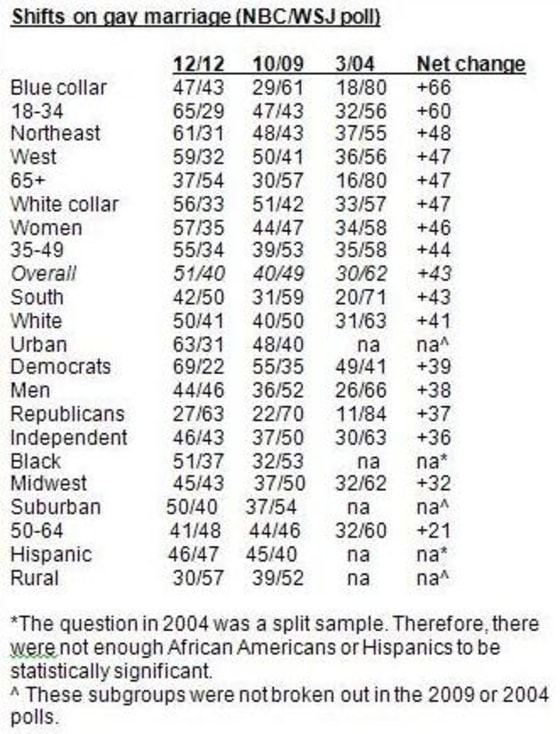 Shifts on gay marriage (NBC/WSJ poll)

| | 12/12 | 10/09 | 3/04 | Net change |
|---|---|---|---|---|
| Blue collar | 47/43 | 29/61 | 18/80 | +66 |
| 18-34 | 65/29 | 47/43 | 32/56 | +60 |
| Northeast | 61/31 | 48/43 | 37/55 | +48 |
| West | 59/32 | 50/41 | 36/56 | +47 |
| 65+ | 37/54 | 30/57 | 16/80 | +47 |
| White collar | 56/33 | 51/42 | 33/57 | +47 |
| Women | 57/35 | 44/47 | 34/58 | +46 |
| 35-49 | 55/34 | 39/53 | 35/58 | +44 |
| Overall | 51/40 | 40/49 | 30/62 | +43 |
| South | 42/50 | 31/59 | 20/71 | +43 |
| White | 50/41 | 40/50 | 31/63 | +41 |
| Urban | 63/31 | 48/40 | na | na^ |
| Democrats | 69/22 | 55/35 | 49/41 | +39 |
| Men | 44/46 | 36/52 | 26/66 | +38 |
| Republicans | 27/63 | 22/70 | 11/84 | +37 |
| Independent | 46/43 | 37/50 | 30/63 | +36 |
| Black | 51/37 | 32/53 | na | na* |
| Midwest | 45/43 | 37/50 | 32/62 | +32 |
| Suburban | 50/40 | 37/54 | na | na^ |
| 50-64 | 41/48 | 44/46 | 32/60 | +21 |
| Hispanic | 46/47 | 45/40 | na | na* |
| Rural | 30/57 | 39/52 | na | na^ |

*The question in 2004 was a split sample. Therefore, there were not enough African Americans or Hispanics to be statistically significant.
^ These subgroups were not broken out in the 2009 or 2004 polls.